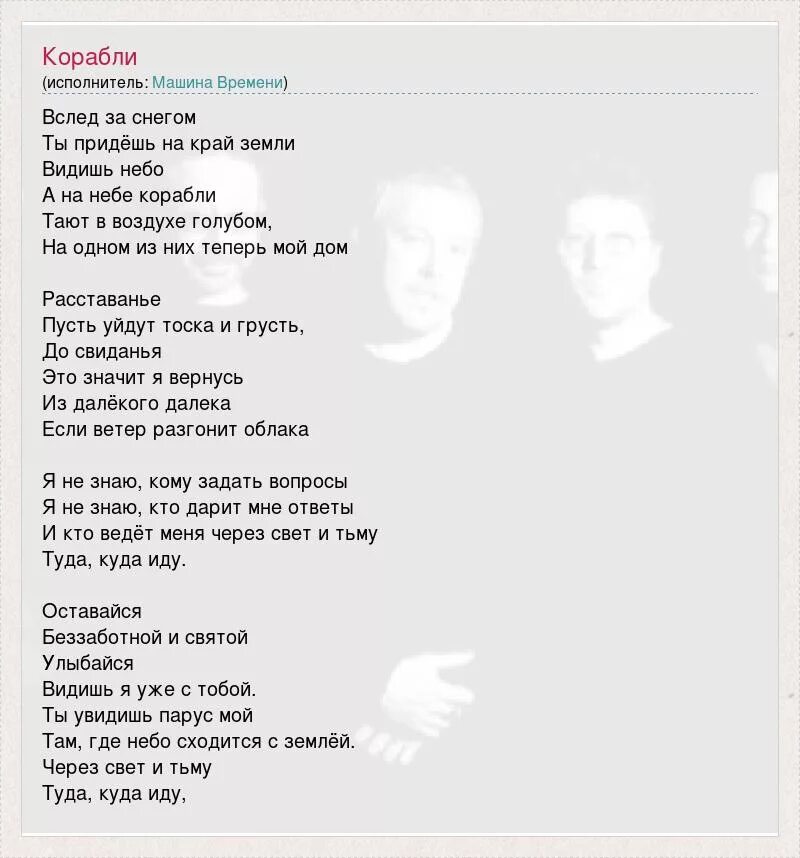 Корабли
(исполнитель: Машина Времени)

Вслед за снегом
Ты придёшь на край земли
Видишь небо
А на небе корабли
Тают в воздухе голубом,
На одном из них теперь мой дом

Расставанье
Пусть уйдут тоска и грусть,
До свиданья
Это значит я вернусь
Из далёкого далека
Если ветер разгонит облака

Я не знаю, кому задать вопросы
Я не знаю, кто дарит мне ответы
И кто ведёт меня через свет и тьму
Туда, куда иду.

Оставайся
Беззаботной и святой
Улыбайся
Видишь я уже с тобой.
Ты увидишь парус мой
Там, где небо сходится с землёй.
Через свет и тьму
Туда, куда иду,